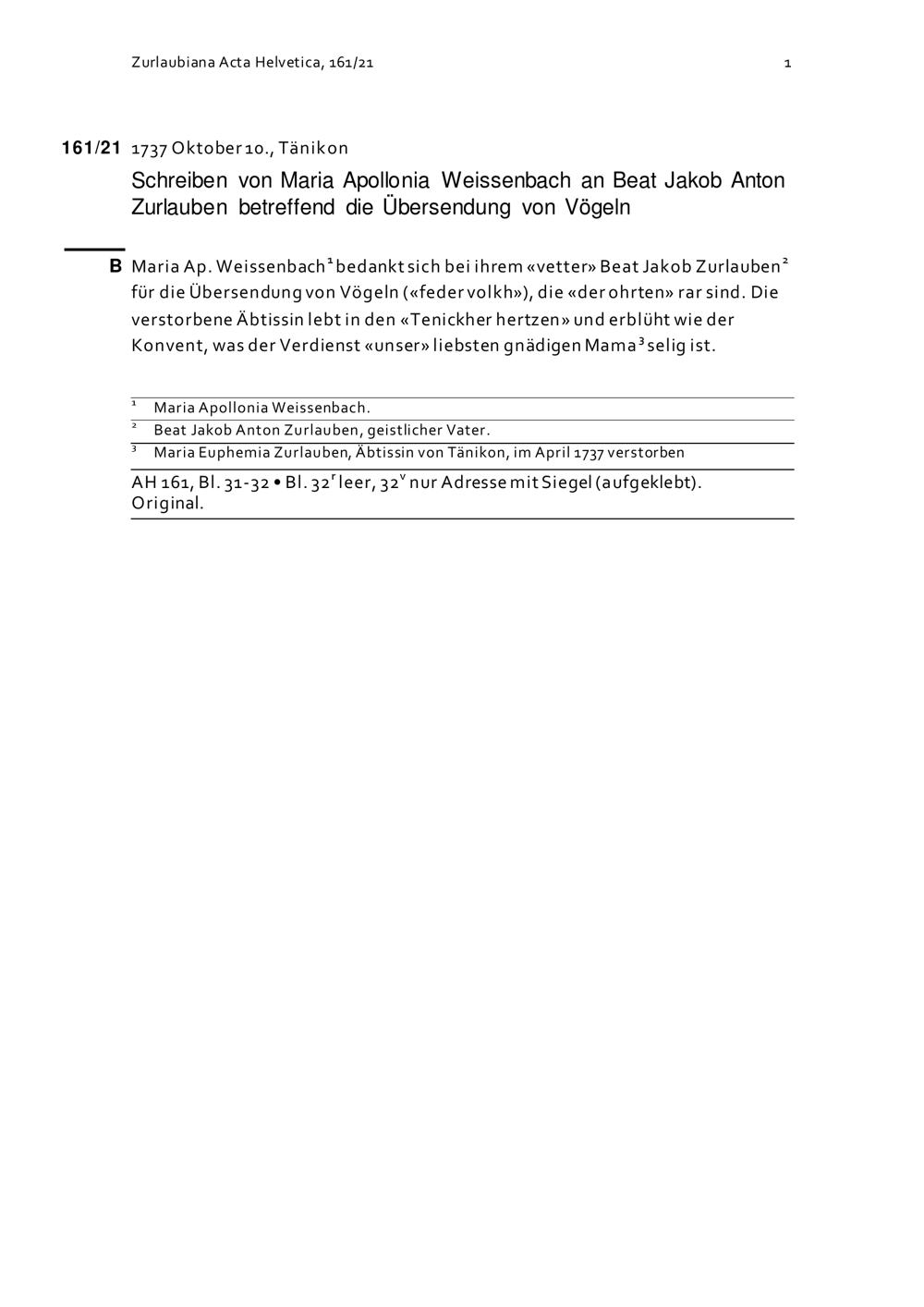 Zurlaubiana Acta Helvetica, 161/21

1

161/21 1737 Oktober 10., Tänikon

Schreiben von Maria Apollonia Weissenbach an Beat Jakob Anton Zurlauben betreffend die Übersendung von Vögeln

B Maria Ap. Weissenbach$^{1}$ bedankt sich bei ihrem «vetter» Beat Jakob Zurlauben$^{2}$ für die Übersendung von Vögeln («feder volkh»), die «der ohrten» rar sind. Die verstorbene Äbtissin lebt in den «Tenickher hertzen» und erblüht wie der Konvent, was der Verdienst «unser» liebsten gnädigen Mama$^{3}$ selig ist.

$^{1}$ Maria Apollonia Weissenbach.

$^{2}$ Beat Jakob Anton Zurlauben, geistlicher Vater.

$^{3}$ Maria Euphemia Zurlauben, Äbtissin von Tänikon, im April 1737 verstorben

AH 161, Bl. 31-32 • Bl. $32^{r}$ leer, $32^{v}$ nur Adresse mit Siegel (aufgeklebt). Original.